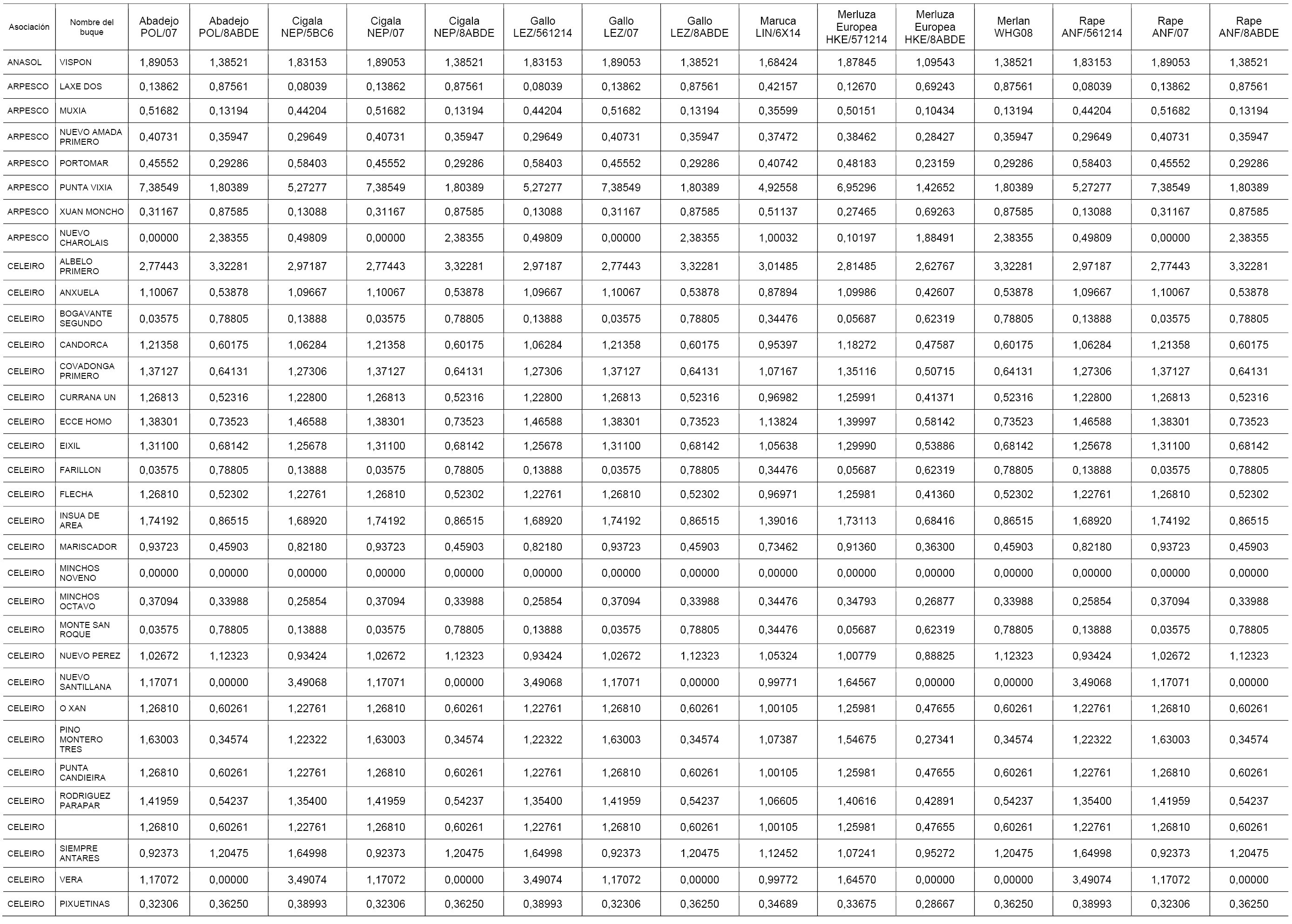 | Asociación | Nombre del buque | Abadejo POL/07 | Abadejo POL/8ABDE | Cigala NEP/5BC6 | Cigala NEP/07 | Cigala NEP/8ABDE | Gallo LEZ/561214 | Gallo LEZ/07 | Gallo LEZ/8ABDE | Maruca LIN/6X14 | Merluza Europea HKE/571214 | Merluza Europea HKE/8ABDE | Merlan WHG08 | Rape ANF/561214 | Rape ANF/07 | Rape ANF/8ABDE |
|---|---|---|---|---|---|---|---|---|---|---|---|---|---|---|---|---|
| ANASOL | VISPON | 1,89053 | 1,38521 | 1,83153 | 1,89053 | 1,38521 | 1,83153 | 1,89053 | 1,38521 | 1,68424 | 1,87845 | 1,09543 | 1,38521 | 1,83153 | 1,89053 | 1,38521 |
| ARPESCO | LAXE DOS | 0,13862 | 0,87561 | 0,08039 | 0,13862 | 0,87561 | 0,08039 | 0,13862 | 0,87561 | 0,42157 | 0,12670 | 0,69243 | 0,87561 | 0,08039 | 0,13862 | 0,87561 |
| ARPESCO | MUXIA | 0,51682 | 0,13194 | 0,44204 | 0,51682 | 0,13194 | 0,44204 | 0,51682 | 0,13194 | 0,35599 | 0,50151 | 0,10434 | 0,13194 | 0,44204 | 0,51682 | 0,13194 |
| ARPESCO | NUEVO AMADA PRIMERO | 0,40731 | 0,35947 | 0,29649 | 0,40731 | 0,35947 | 0,29649 | 0,40731 | 0,35947 | 0,37472 | 0,38462 | 0,28427 | 0,35947 | 0,29649 | 0,40731 | 0,35947 |
| ARPESCO | PORTOMAR | 0,45552 | 0,29286 | 0,58403 | 0,45552 | 0,29286 | 0,58403 | 0,45552 | 0,29286 | 0,40742 | 0,48183 | 0,23159 | 0,29286 | 0,58403 | 0,45552 | 0,29286 |
| ARPESCO | PUNTA VIXIA | 7,38549 | 1,80389 | 5,27277 | 7,38549 | 1,80389 | 5,27277 | 7,38549 | 1,80389 | 4,92558 | 6,95296 | 1,42652 | 1,80389 | 5,27277 | 7,38549 | 1,80389 |
| ARPESCO | XUAN MONCHO | 0,31167 | 0,87585 | 0,13088 | 0,31167 | 0,87585 | 0,13088 | 0,31167 | 0,87585 | 0,51137 | 0,27465 | 0,69263 | 0,87585 | 0,13088 | 0,31167 | 0,87585 |
| ARPESCO | NUEVO CHAROLAIS | 0,00000 | 2,38355 | 0,49809 | 0,00000 | 2,38355 | 0,49809 | 0,00000 | 2,38355 | 1,00032 | 0,10197 | 1,88491 | 2,38355 | 0,49809 | 0,00000 | 2,38355 |
| CELEIRO | ALBELO PRIMERO | 2,77443 | 3,32281 | 2,97187 | 2,77443 | 3,32281 | 2,97187 | 2,77443 | 3,32281 | 3,01485 | 2,81485 | 2,62767 | 3,32281 | 2,97187 | 2,77443 | 3,32281 |
| CELEIRO | ANXUELA | 1,10067 | 0,53878 | 1,09667 | 1,10067 | 0,53878 | 1,09667 | 1,10067 | 0,53878 | 0,87894 | 1,09986 | 0,42607 | 0,53878 | 1,09667 | 1,10067 | 0,53878 |
| CELEIRO | BOGAVANTE SEGUNDO | 0,03575 | 0,78805 | 0,13888 | 0,03575 | 0,78805 | 0,13888 | 0,03575 | 0,78805 | 0,34476 | 0,05687 | 0,62319 | 0,78805 | 0,13888 | 0,03575 | 0,78805 |
| CELEIRO | CANDORCA | 1,21358 | 0,60175 | 1,06284 | 1,21358 | 0,60175 | 1,06284 | 1,21358 | 0,60175 | 0,95397 | 1,18272 | 0,47587 | 0,60175 | 1,06284 | 1,21358 | 0,60175 |
| CELEIRO | COVADONGA PRIMERO | 1,37127 | 0,64131 | 1,27306 | 1,37127 | 0,64131 | 1,27306 | 1,37127 | 0,64131 | 1,07167 | 1,35116 | 0,50715 | 0,64131 | 1,27306 | 1,37127 | 0,64131 |
| CELEIRO | CURRANA UN | 1,26813 | 0,52316 | 1,22800 | 1,26813 | 0,52316 | 1,22800 | 1,26813 | 0,52316 | 0,96982 | 1,25991 | 0,41371 | 0,52316 | 1,22800 | 1,26813 | 0,52316 |
| CELEIRO | ECCE HOMO | 1,38301 | 0,73523 | 1,46588 | 1,38301 | 0,73523 | 1,46588 | 1,38301 | 0,73523 | 1,13824 | 1,39997 | 0,58142 | 0,73523 | 1,46588 | 1,38301 | 0,73523 |
| CELEIRO | EIXIL | 1,31100 | 0,68142 | 1,25678 | 1,31100 | 0,68142 | 1,25678 | 1,31100 | 0,68142 | 1,05638 | 1,29990 | 0,53886 | 0,68142 | 1,25678 | 1,31100 | 0,68142 |
| CELEIRO | FARILLON | 0,03575 | 0,78805 | 0,13888 | 0,03575 | 0,78805 | 0,13888 | 0,03575 | 0,78805 | 0,34476 | 0,05687 | 0,62319 | 0,78805 | 0,13888 | 0,03575 | 0,78805 |
| CELEIRO | FLECHA | 1,26810 | 0,52302 | 1,22761 | 1,26810 | 0,52302 | 1,22761 | 1,26810 | 0,52302 | 0,96971 | 1,25981 | 0,41360 | 0,52302 | 1,22761 | 1,26810 | 0,52302 |
| CELEIRO | INSUA DE AREA | 1,74192 | 0,86515 | 1,68920 | 1,74192 | 0,86515 | 1,68920 | 1,74192 | 0,86515 | 1,39016 | 1,73113 | 0,68416 | 0,86515 | 1,68920 | 1,74192 | 0,86515 |
| CELEIRO | MARISCADOR | 0,93723 | 0,45903 | 0,82180 | 0,93723 | 0,45903 | 0,82180 | 0,93723 | 0,45903 | 0,73462 | 0,91360 | 0,36300 | 0,45903 | 0,82180 | 0,93723 | 0,45903 |
| CELEIRO | MINCHOS NOVENO | 0,00000 | 0,00000 | 0,00000 | 0,00000 | 0,00000 | 0,00000 | 0,00000 | 0,00000 | 0,00000 | 0,00000 | 0,00000 | 0,00000 | 0,00000 | 0,00000 | 0,00000 |
| CELEIRO | MINCHOS OCTAVO | 0,37094 | 0,33988 | 0,25854 | 0,37094 | 0,33988 | 0,25854 | 0,37094 | 0,33988 | 0,34476 | 0,34793 | 0,26877 | 0,33988 | 0,25854 | 0,37094 | 0,33988 |
| CELEIRO | MONTE SAN ROQUE | 0,03575 | 0,78805 | 0,13888 | 0,03575 | 0,78805 | 0,13888 | 0,03575 | 0,78805 | 0,34476 | 0,05687 | 0,62319 | 0,78805 | 0,13888 | 0,03575 | 0,78805 |
| CELEIRO | NUEVO PEREZ | 1,02672 | 1,12323 | 0,93424 | 1,02672 | 1,12323 | 0,93424 | 1,02672 | 1,12323 | 1,05324 | 1,00779 | 0,88825 | 1,12323 | 0,93424 | 1,02672 | 1,12323 |
| CELEIRO | NUEVO SANTILLANA | 1,17071 | 0,00000 | 3,49068 | 1,17071 | 0,00000 | 3,49068 | 1,17071 | 0,00000 | 0,99771 | 1,64567 | 0,00000 | 0,00000 | 3,49068 | 1,17071 | 0,00000 |
| CELEIRO | O XAN | 1,26810 | 0,60261 | 1,22761 | 1,26810 | 0,60261 | 1,22761 | 1,26810 | 0,60261 | 1,00105 | 1,25981 | 0,47655 | 0,60261 | 1,22761 | 1,26810 | 0,60261 |
| CELEIRO | PINO MONTERO TRES | 1,63003 | 0,34574 | 1,22322 | 1,63003 | 0,34574 | 1,22322 | 1,63003 | 0,34574 | 1,07387 | 1,54675 | 0,27341 | 0,34574 | 1,22322 | 1,63003 | 0,34574 |
| CELEIRO | PUNTA CANDIEIRA | 1,26810 | 0,60261 | 1,22761 | 1,26810 | 0,60261 | 1,22761 | 1,26810 | 0,60261 | 1,00105 | 1,25981 | 0,47655 | 0,60261 | 1,22761 | 1,26810 | 0,60261 |
| CELEIRO | RODRIGUEZ PARAPAR | 1,41959 | 0,54237 | 1,35400 | 1,41959 | 0,54237 | 1,35400 | 1,41959 | 0,54237 | 1,06605 | 1,40616 | 0,42891 | 0,54237 | 1,35400 | 1,41959 | 0,54237 |
| CELEIRO | | 1,26810 | 0,60261 | 1,22761 | 1,26810 | 0,60261 | 1,22761 | 1,26810 | 0,60261 | 1,00105 | 1,25981 | 0,47655 | 0,60261 | 1,22761 | 1,26810 | 0,60261 |
| CELEIRO | SIEMPRE ANTARES | 0,92373 | 1,20475 | 1,64998 | 0,92373 | 1,20475 | 1,64998 | 0,92373 | 1,20475 | 1,12452 | 1,07241 | 0,95272 | 1,20475 | 1,64998 | 0,92373 | 1,20475 |
| CELEIRO | VERA | 1,17072 | 0,00000 | 3,49074 | 1,17072 | 0,00000 | 3,49074 | 1,17072 | 0,00000 | 0,99772 | 1,64570 | 0,00000 | 0,00000 | 3,49074 | 1,17072 | 0,00000 |
| CELEIRO | PIXUETINAS | 0,32306 | 0,36250 | 0,38993 | 0,32306 | 0,36250 | 0,38993 | 0,32306 | 0,36250 | 0,34689 | 0,33675 | 0,28667 | 0,36250 | 0,38993 | 0,32306 | 0,36250 |